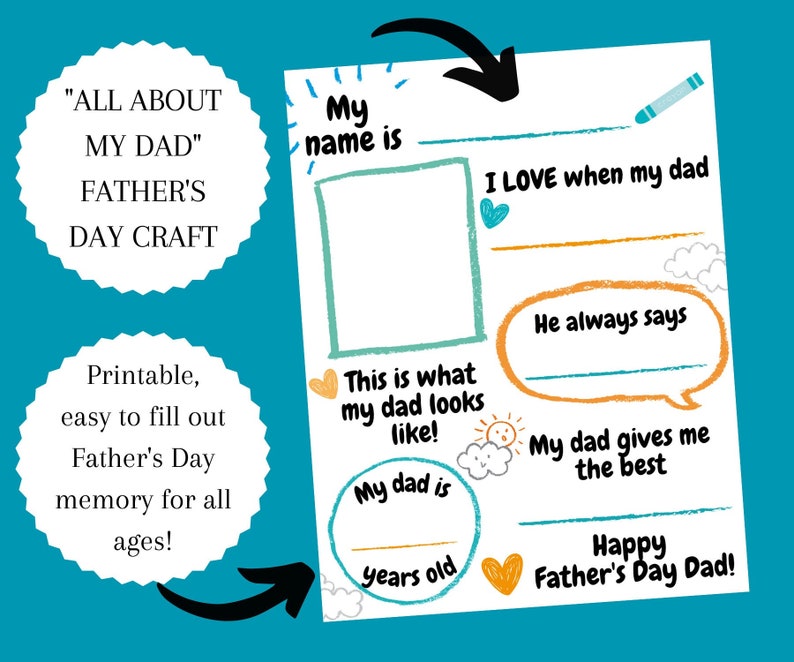 "ALL ABOUT MY DAD" FATHER'S DAY CRAFT

Printable, easy to fill out Father's Day memory for all ages!

My name is

I LOVE when my dad

He always says

This is what my dad looks like!

My dad gives me the best

My dad is

years old

Happy Father's Day Dad!